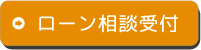 ローン相談受付